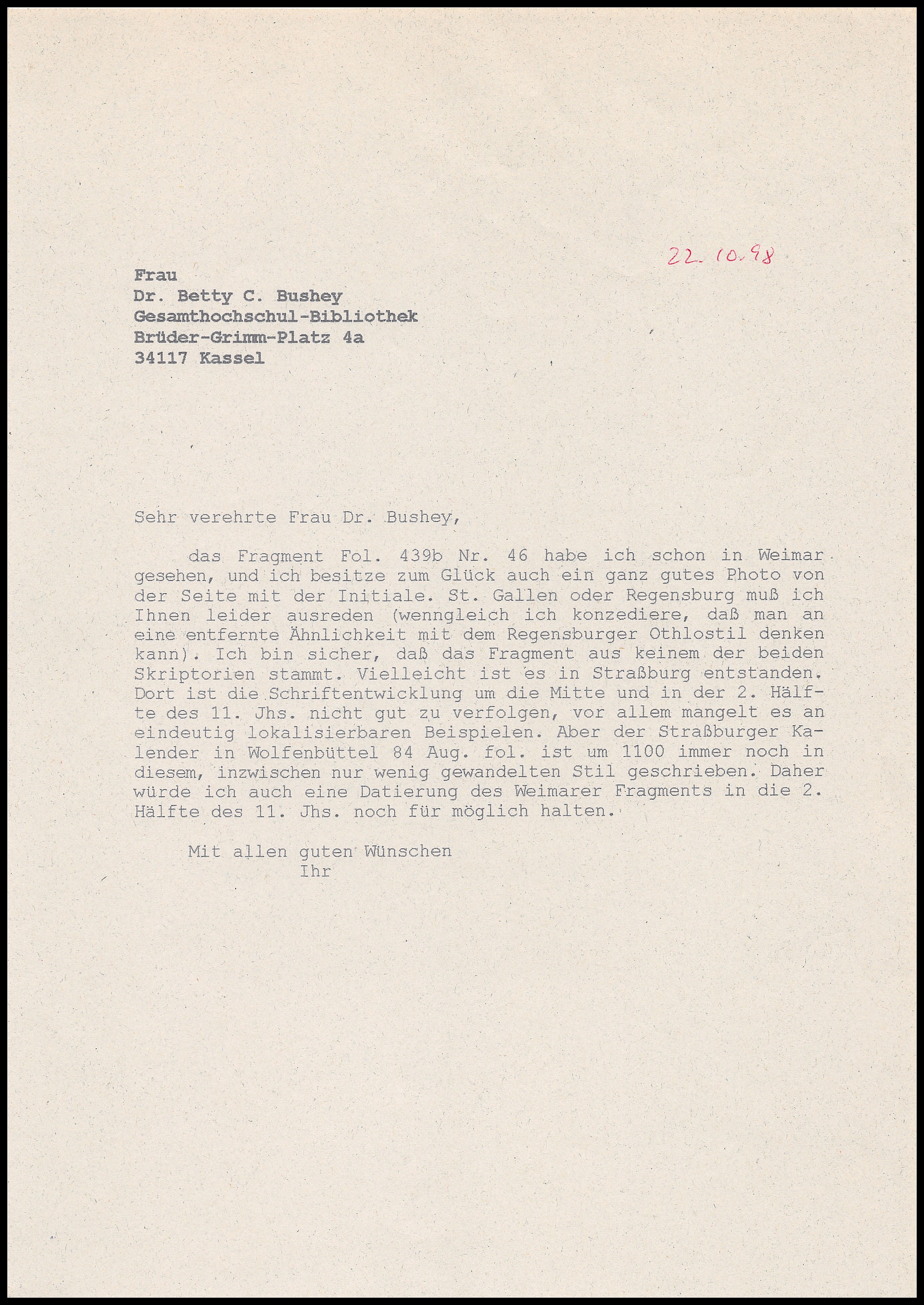 22.10.98

Frau
Dr. Betty C. Bushey
Gesamthochschul-Bibliothek
Brüder-Grimm-Platz 4a
34117 Kassel

Sehr verehrte Frau Dr. Bushey,

das Fragment Fol. 439b Nr. 46 habe ich schon in Weimar gesehen, und ich besitze zum Glück auch ein ganz gutes Photo von der Seite mit der Initiale. St. Gallen oder Regensburg muß ich Ihnen leider ausreden (wenngleich ich konzediere, daß man an eine entfernte Ähnlichkeit mit dem Regensburger Othlostil denken kann). Ich bin sicher, daß das Fragment aus keinem der beiden Skriptorien stammt. Vielleicht ist es in Straßburg entstanden. Dort ist die Schriftentwicklung um die Mitte und in der 2. Hälfte des 11. Jhs. nicht gut zu verfolgen, vor allem mangelt es an eindeutig lokalisierbaren Beispielen. Aber der Straßburger Kalender in Wolfenbüttel 84 Aug. fol. ist um 1100 immer noch in diesem, inzwischen nur wenig gewandelten Stil geschrieben. Daher würde ich auch eine Datierung des Weimarer Fragments in die 2. Hälfte des 11. Jhs. noch für möglich halten.

Mit allen guten Wünschen
Ihr